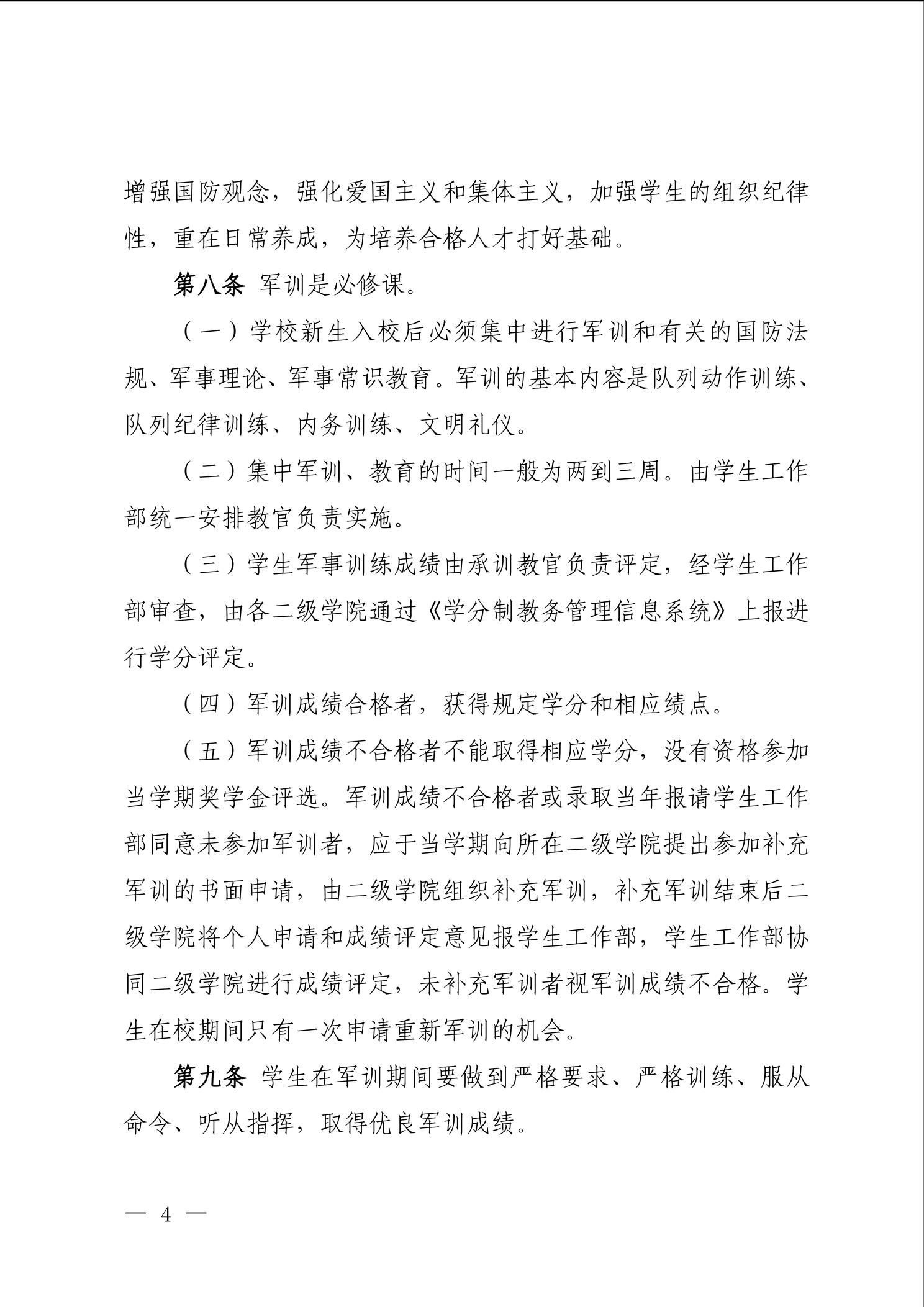 增强国防观念，强化爱国主义和集体主义，加强学生的组织纪律性，重在日常养成，为培养合格人才打好基础。

第八条 军训是必修课。

（一）学校新生入校后必须集中进行军训和有关的国防法规、军事理论、军事常识教育。军训的基本内容是队列动作训练、队列纪律训练、内务训练、文明礼仪。

（二）集中军训、教育的时间一般为两到三周。由学生工作部统一安排教官负责实施。

（三）学生军事训练成绩由承训教官负责评定，经学生工作部审查，由各二级学院通过《学分制教务管理信息系统》上报进行学分评定。

（四）军训成绩合格者，获得规定学分和相应绩点。

（五）军训成绩不合格者不能取得相应学分，没有资格参加当学期奖学金评选。军训成绩不合格者或录取当年报请学生工作部同意未参加军训者，应于当学期向所在二级学院提出参加补充军训的书面申请，由二级学院组织补充军训，补充军训结束后二级学院将个人申请和成绩评定意见报学生工作部，学生工作部协同二级学院进行成绩评定，未补充军训者视军训成绩不合格。学生在校期间只有一次申请重新军训的机会。

第九条 学生在军训期间要做到严格要求、严格训练、服从命令、听从指挥，取得优良军训成绩。

— 4 —